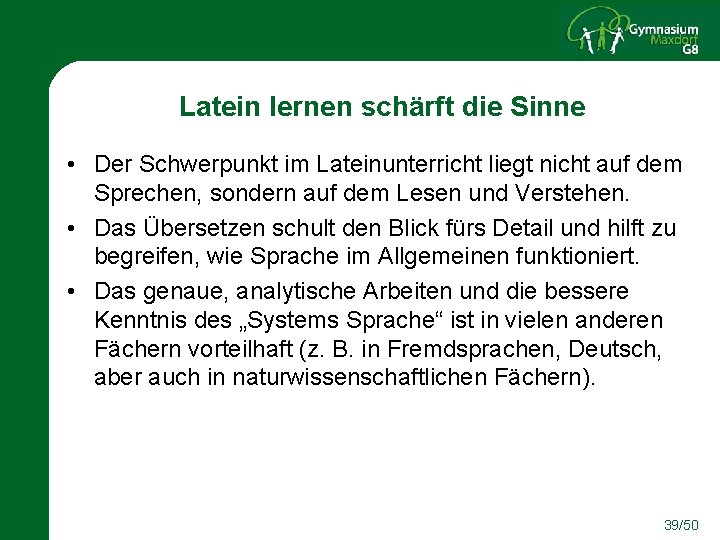 Gymnasium
Maxdorf
G8

Latein lernen schärft die Sinne

• Der Schwerpunkt im Lateinunterricht liegt nicht auf dem Sprechen, sondern auf dem Lesen und Verstehen.

• Das Übersetzen schult den Blick fürs Detail und hilft zu begreifen, wie Sprache im Allgemeinen funktioniert.

• Das genaue, analytische Arbeiten und die bessere Kenntnis des „Systems Sprache“ ist in vielen anderen Fächern vorteilhaft (z. B. in Fremdsprachen, Deutsch, aber auch in naturwissenschaftlichen Fächern).

39/50